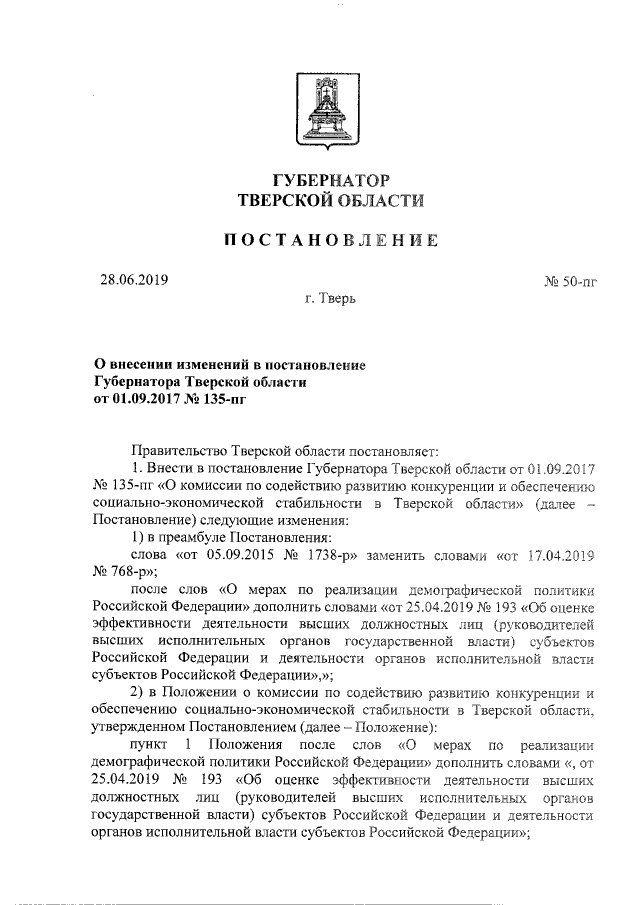 ГУБЕРНАТОР
ТВЕРСКОЙ ОБЛАСТИ

ПОСТАНОВЛЕНИЕ

28.06.2019

№ 50-пг

г. Тверь

О внесении изменений в постановление Губернатора Тверской области от 01.09.2017 № 135-пг

Правительство Тверской области постановляет:

1. Внести в постановление Губернатора Тверской области от 01.09.2017 № 135-пг «О комиссии по содействию развитию конкуренции и обеспечению социально-экономической стабильности в Тверской области» (далее – Постановление) следующие изменения:

1) в преамбуле Постановления:

слова «от 05.09.2015 № 1738-р» заменить словами «от 17.04.2019 № 768-р»;

после слов «О мерах по реализации демографической политики Российской Федерации» дополнить словами «от 25.04.2019 № 193 «Об оценке эффективности деятельности высших должностных лиц (руководителей высших исполнительных органов государственной власти) субъектов Российской Федерации и деятельности органов исполнительной власти субъектов Российской Федерации»,»;

2) в Положении о комиссии по содействию развитию конкуренции и обеспечению социально-экономической стабильности в Тверской области, утвержденном Постановлением (далее – Положение):

пункт 1 Положения после слов «О мерах по реализации демографической политики Российской Федерации» дополнить словами «, от 25.04.2019 № 193 «Об оценке эффективности деятельности высших должностных лиц (руководителей высших исполнительных органов государственной власти) субъектов Российской Федерации и деятельности органов исполнительной власти субъектов Российской Федерации»;